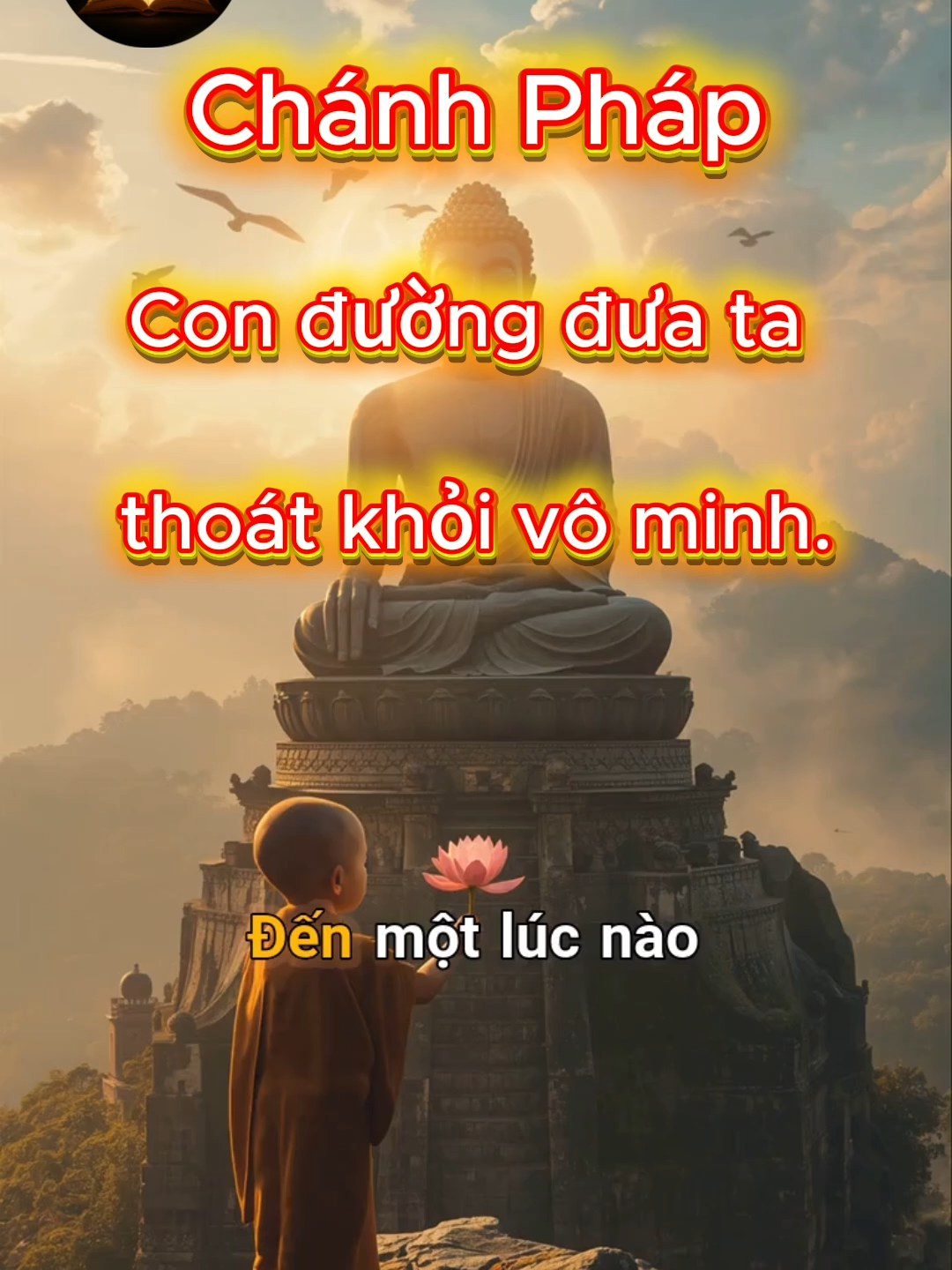 Chánh Pháp

Con đường đưa ta

thoát khỏi vô minh.

Đến một lúc nào